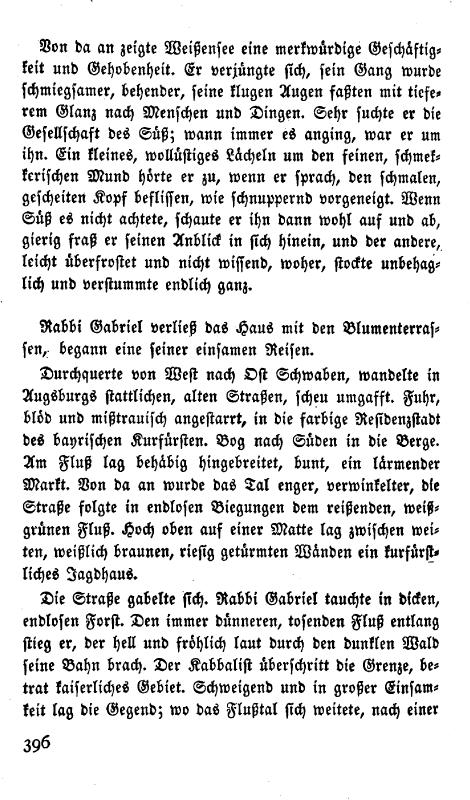 Von da an zeigte Weißensee eine merkwürdige Geschäftigkeit und Gehobenheit. Er verjüngte sich, sein Gang wurde schmiegsamer, behender, seine klugen Augen faßten mit tieferem Glanz nach Menschen und Dingen. Sehr suchte er die Gesellschaft des Süß; wann immer es anging, war er um ihn. Ein kleines, wollüstiges Lächeln um den feinen, schmeckerischen Mund hörte er zu, wenn er sprach, den schmalen, gescheiten Kopf beflissen, wie schnuppernd vorgeneigt. Wenn Süß es nicht achtete, schaute er ihn dann wohl auf und ab, gierig fraß er seinen Anblick in sich hinein, und der andere, leicht überfrostet und nicht wissend, woher, stockte unbehaglich und verstummte endlich ganz.

Rabbi Gabriel verließ das Haus mit den Blumenterrassen, begann eine seiner einsamen Reisen.

Durchquerte von West nach Ost Schwaben, wandelte in Augsburgs stattlichen, alten Straßen, scheu umgafft. Fuhr, blöd und mißtrauisch angestarrt, in die farbige Residenzstadt des bayrischen Kurfürsten. Bog nach Süden in die Berge. Am Fluß lag behäbig hingebreitet, bunt, ein lärmender Markt. Von da an wurde das Tal enger, verwinkelter, die Straße folgte in endlosen Biegungen dem reißenden, weißgrünen Fluß. Hoch oben auf einer Matte lag zwischen weiten, weißlich braunen, riesig getürmten Wänden ein kurfürstliches Jagdhaus.

Die Straße gabelte sich. Rabbi Gabriel tauchte in dicken, endlosen Forst. Den immer dünneren, tosenden Fluß entlang stieg er, der hell und fröhlich laut durch den dunklen Wald seine Bahn brach. Der Kabbalist überschritt die Grenze, betrat kaiserliches Gebiet. Schweigend und in großer Einsamkeit lag die Gegend; wo das Flußtal sich weitete, nach einer

396